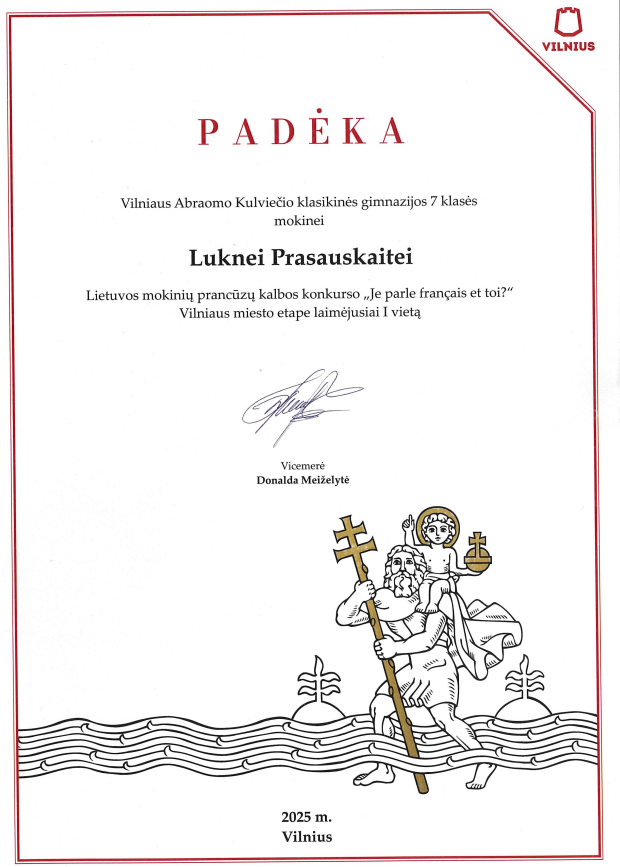 VILNIUS

PADĖKA

Vilniaus Abraomo Kulviečio klasikinės gimnazijos 7 klasės mokinei

Luknei Prasauskaitei

Lietuvos mokinių prancūzų kalbos konkurso „Je parle français et toi?“ Vilniaus miesto etape laimėjusiai I vietą

Vicemerė
Donalda Meiželytė

2025 m.
Vilnius